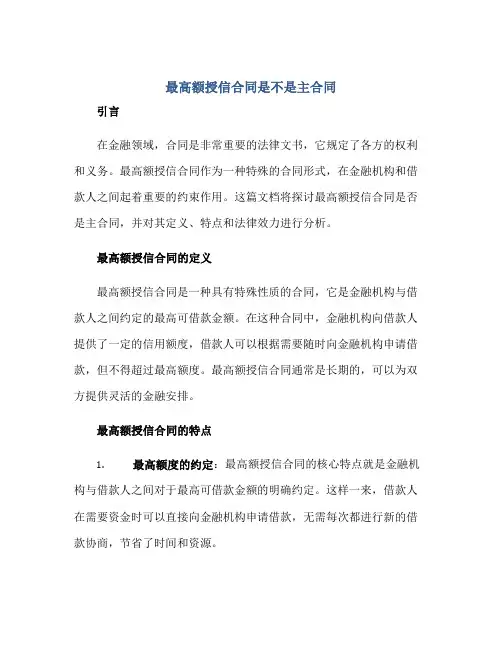 最高额授信合同是不是主合同

引言

在金融领域，合同是非常重要的法律文书，它规定了各方的权利和义务。最高额授信合同作为一种特殊的合同形式，在金融机构和借款人之间起着重要的约束作用。这篇文档将探讨最高额授信合同是否是主合同，并对其定义、特点和法律效力进行分析。

最高额授信合同的定义

最高额授信合同是一种具有特殊性质的合同，它是金融机构与借款人之间约定的最高可借款金额。在这种合同中，金融机构向借款人提供了一定的信用额度，借款人可以根据需要随时向金融机构申请借款，但不得超过最高额度。最高额授信合同通常是长期的，可以为双方提供灵活的金融安排。

最高额授信合同的特点

1. 最高额度的约定：最高额授信合同的核心特点就是金融机构与借款人之间对于最高可借款金额的明确约定。这样一来，借款人在需要资金时可以直接向金融机构申请借款，无需每次都进行新的借款协商，节省了时间和资源。